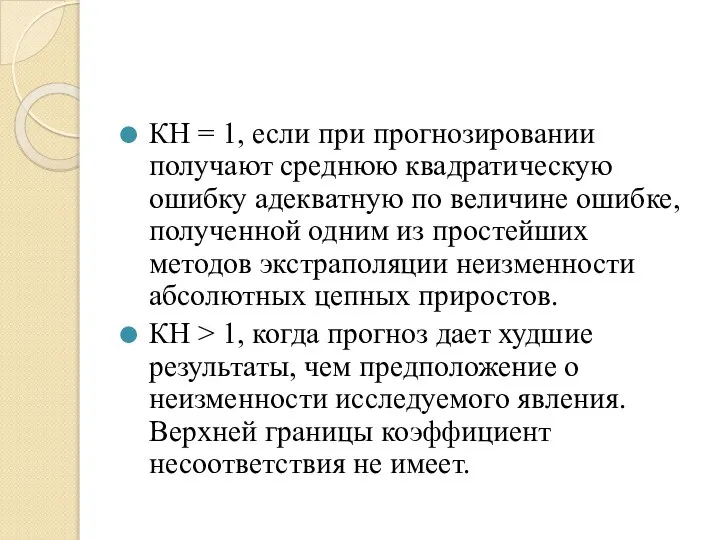 КН = 1, если при прогнозировании получают среднюю квадратическую ошибку адекватную по величине ошибке, полученной одним из простейших методов экстраполяции неизменности абсолютных цепных приростов.

КН > 1, когда прогноз дает худшие результаты, чем предположение о неизменности исследуемого явления. Верхней границы коэффициент несоответствия не имеет.